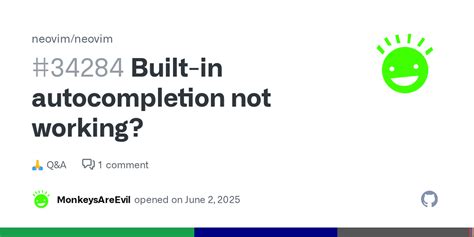 neovim/neovim

#34284 Built-in autocompletion not working?

🙏 Q&A 1 comment

MonkeysAreEvil opened on June 2, 2025